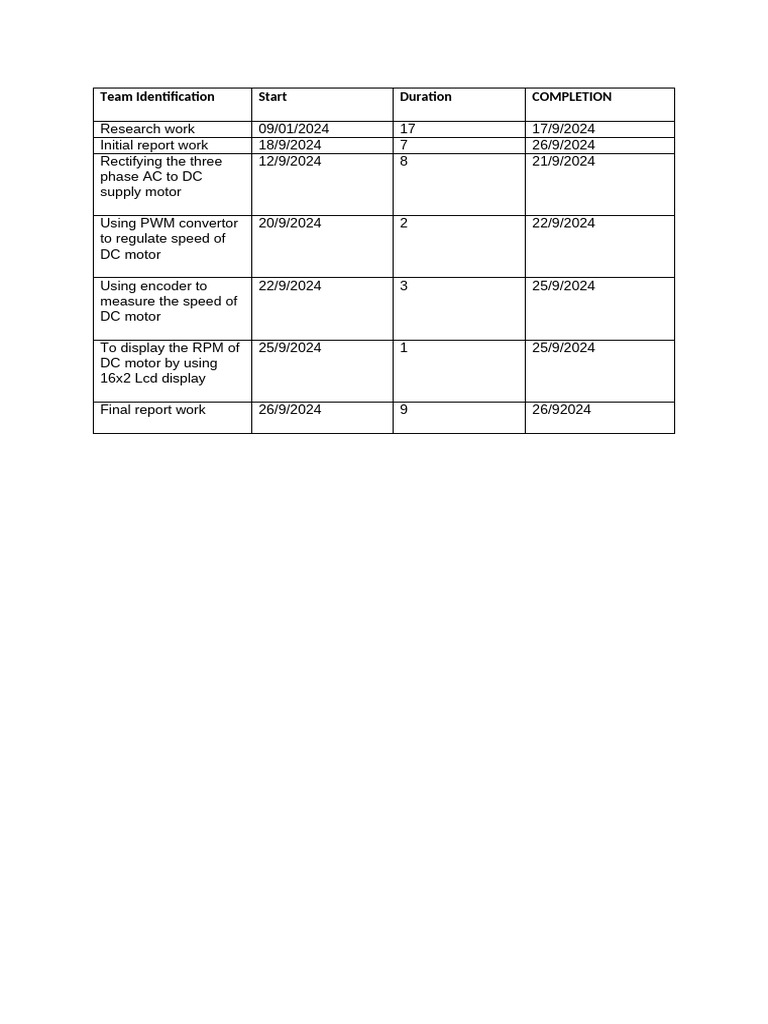 | Team Identification | Start | Duration | COMPLETION |
|---|---|---|---|
| Research work | 09/01/2024 | 17 | 17/9/2024 |
| Initial report work | 18/9/2024 | 7 | 26/9/2024 |
| Rectifying the three phase AC to DC supply motor | 12/9/2024 | 8 | 21/9/2024 |
| Using PWM convertor to regulate speed of DC motor | 20/9/2024 | 2 | 22/9/2024 |
| Using encoder to measure the speed of DC motor | 22/9/2024 | 3 | 25/9/2024 |
| To display the RPM of DC motor by using 16x2 Lcd display | 25/9/2024 | 1 | 25/9/2024 |
| Final report work | 26/9/2024 | 9 | 26/92024 |